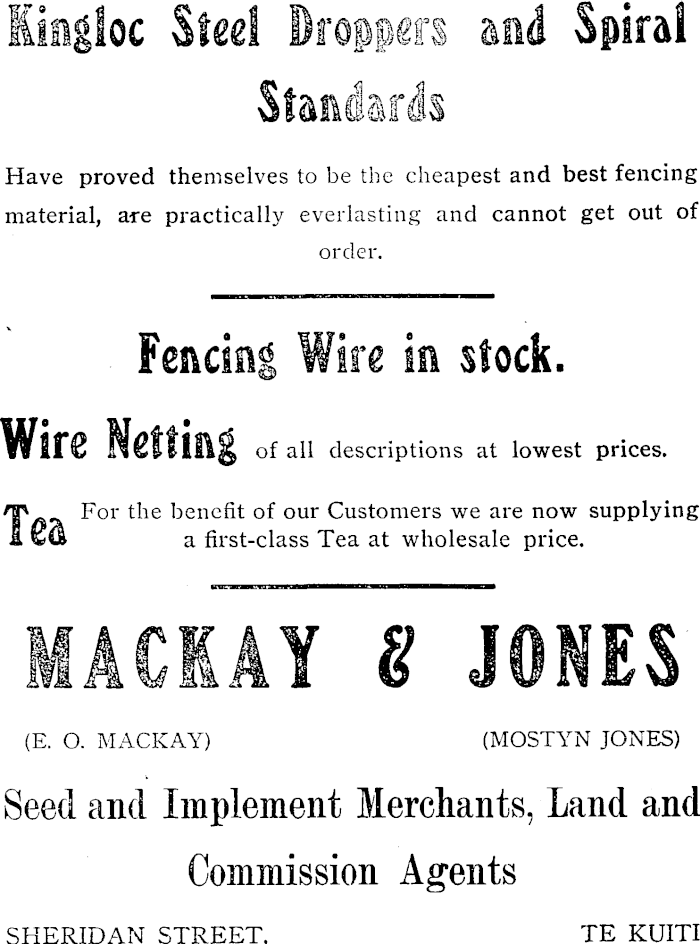 Kingloc Steel Droppers and Spiral Standards

Have proved themselves to be the cheapest and best fencing material, are practically everlasting and cannot get out of order.

Fencing Wire in stock.

Wire Netting of all descriptions at lowest prices.

Tea For the benefit of our Customers we are now supplying a first-class Tea at wholesale price.

MACKAY & JONES

(E. O. MACKAY) (MOSTYN JONES)

Seed and Implement Merchants, Land and Commission Agents

SHERIDAN STREET, TE KUITI